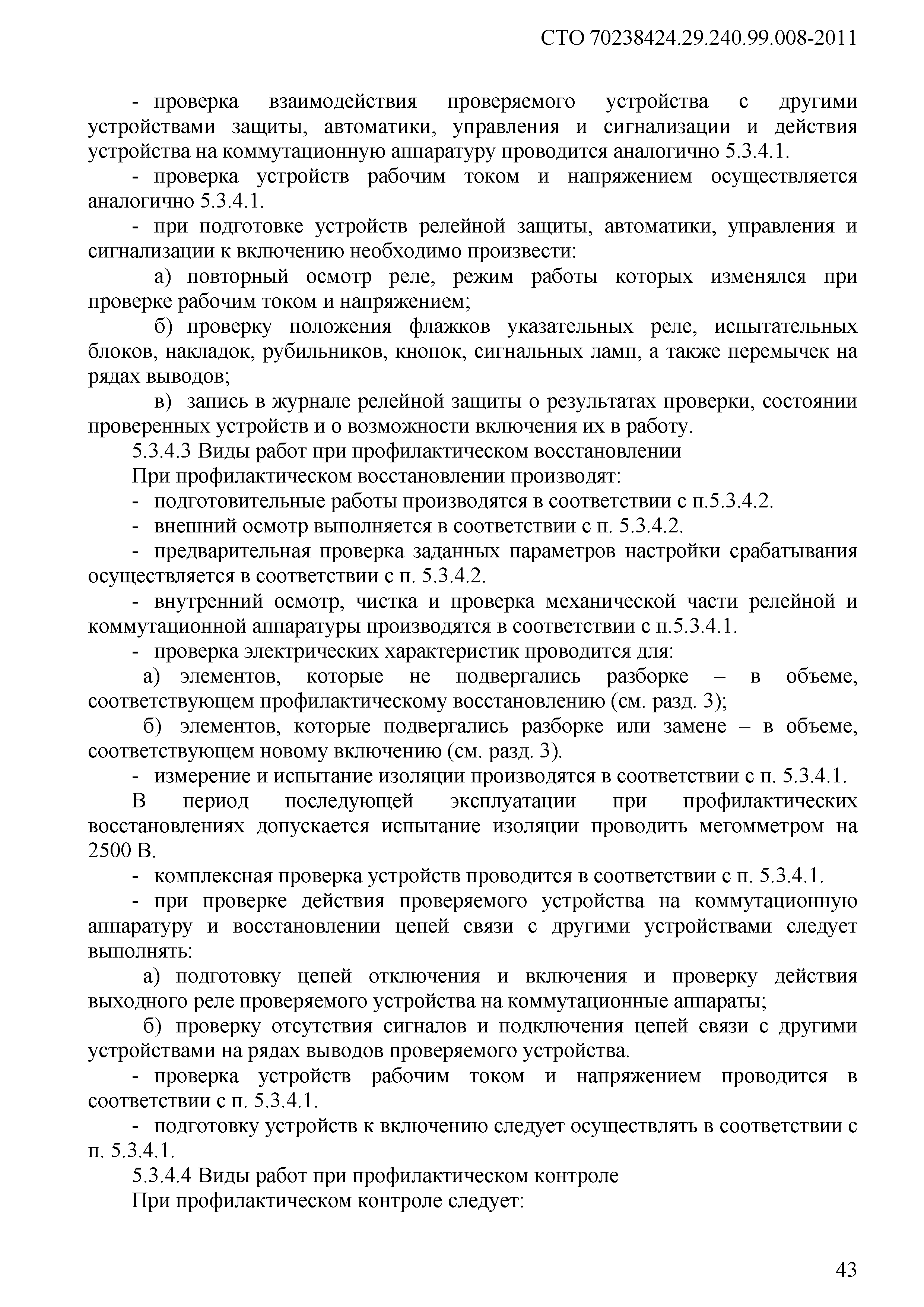 СТО 70238424.29.240.99.008-2011

- проверка взаимодействия проверяемого устройства с другими устройствами защиты, автоматики, управления и сигнализации и действия устройства на коммутационную аппаратуру проводится аналогично 5.3.4.1.

- проверка устройств рабочим током и напряжением осуществляется аналогично 5.3.4.1.

- при подготовке устройств релейной защиты, автоматики, управления и сигнализации к включению необходимо произвести:

а) повторный осмотр реле, режим работы которых изменялся при проверке рабочим током и напряжением;

б) проверку положения флажков указательных реле, испытательных блоков, накладок, рубильников, кнопок, сигнальных ламп, а также перемычек на рядах выводов;

в) запись в журнале релейной защиты о результатах проверки, состоянии проверенных устройств и о возможности включения их в работу.

5.3.4.3 Виды работ при профилактическом восстановлении

При профилактическом восстановлении производят:

- подготовительные работы производятся в соответствии с п.5.3.4.2.

- внешний осмотр выполняется в соответствии с п. 5.3.4.2.

- предварительная проверка заданных параметров настройки срабатывания осуществляется в соответствии с п. 5.3.4.2.

- внутренний осмотр, чистка и проверка механической части релейной и коммутационной аппаратуры производятся в соответствии с п.5.3.4.1.

- проверка электрических характеристик проводится для:

а) элементов, которые не подвергались разборке – в объеме, соответствующем профилактическому восстановлению (см. разд. 3);

б) элементов, которые подвергались разборке или замене – в объеме, соответствующем новому включению (см. разд. 3).

- измерение и испытание изоляции производятся в соответствии с п. 5.3.4.1.

В период последующей эксплуатации при профилактических восстановлениях допускается испытание изоляции проводить мегомметром на 2500 В.

- комплексная проверка устройств проводится в соответствии с п. 5.3.4.1.

- при проверке действия проверяемого устройства на коммутационную аппаратуру и восстановлении цепей связи с другими устройствами следует выполнять:

а) подготовку цепей отключения и включения и проверку действия выходного реле проверяемого устройства на коммутационные аппараты;

б) проверку отсутствия сигналов и подключения цепей связи с другими устройствами на рядах выводов проверяемого устройства.

- проверка устройств рабочим током и напряжением проводится в соответствии с п. 5.3.4.1.

- подготовку устройств к включению следует осуществлять в соответствии с п. 5.3.4.1.

5.3.4.4 Виды работ при профилактическом контроле

При профилактическом контроле следует:

43